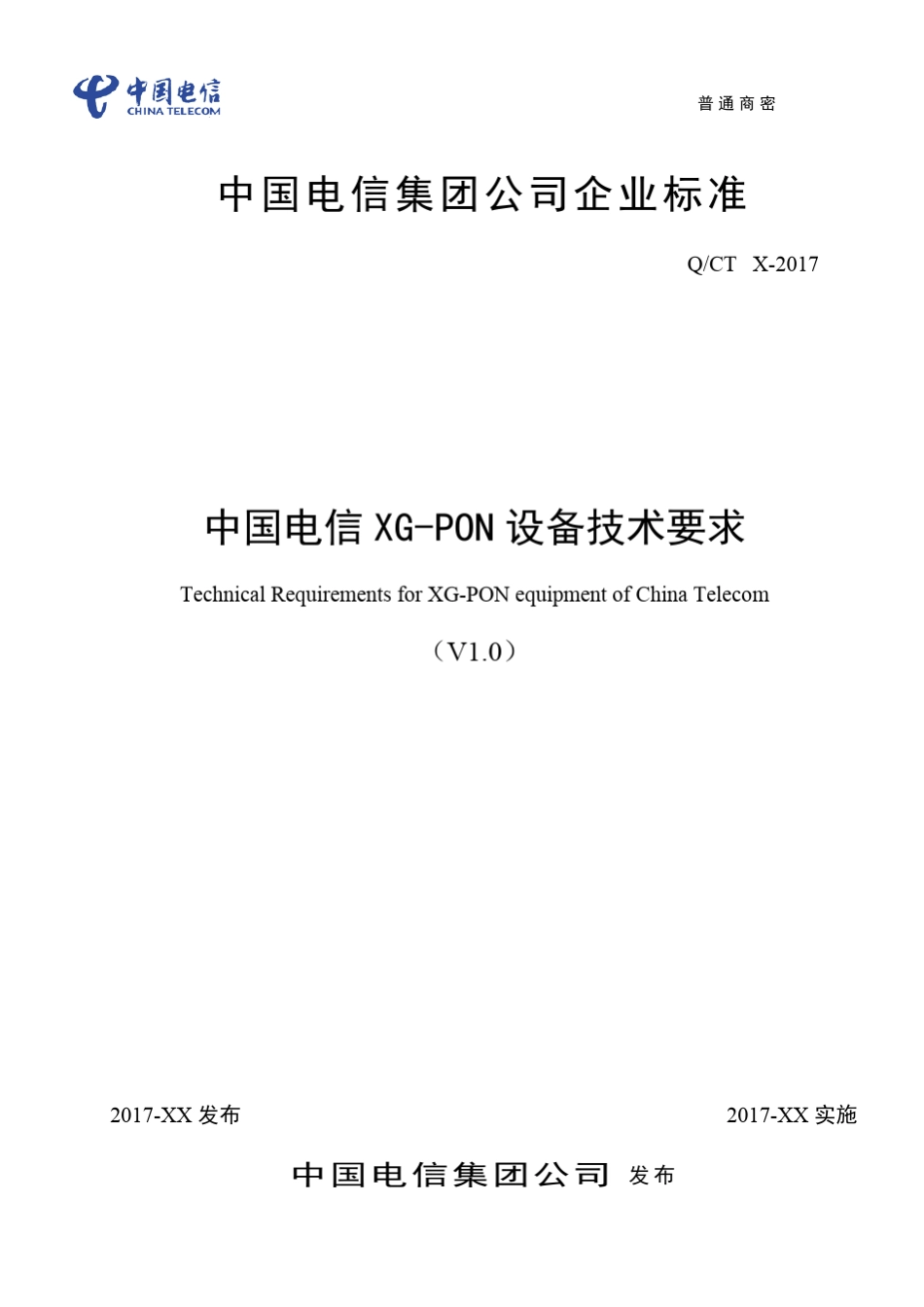 中国电信
CHINA TELECOM

普通商密

中国电信集团公司企业标准

Q/CT X-2017

中国电信 XG-PON 设备技术要求

Technical Requirements for XG-PON equipment of China Telecom

（V1.0）

2017-XX 发布

2017-XX 实施

中国电信集团公司 发布